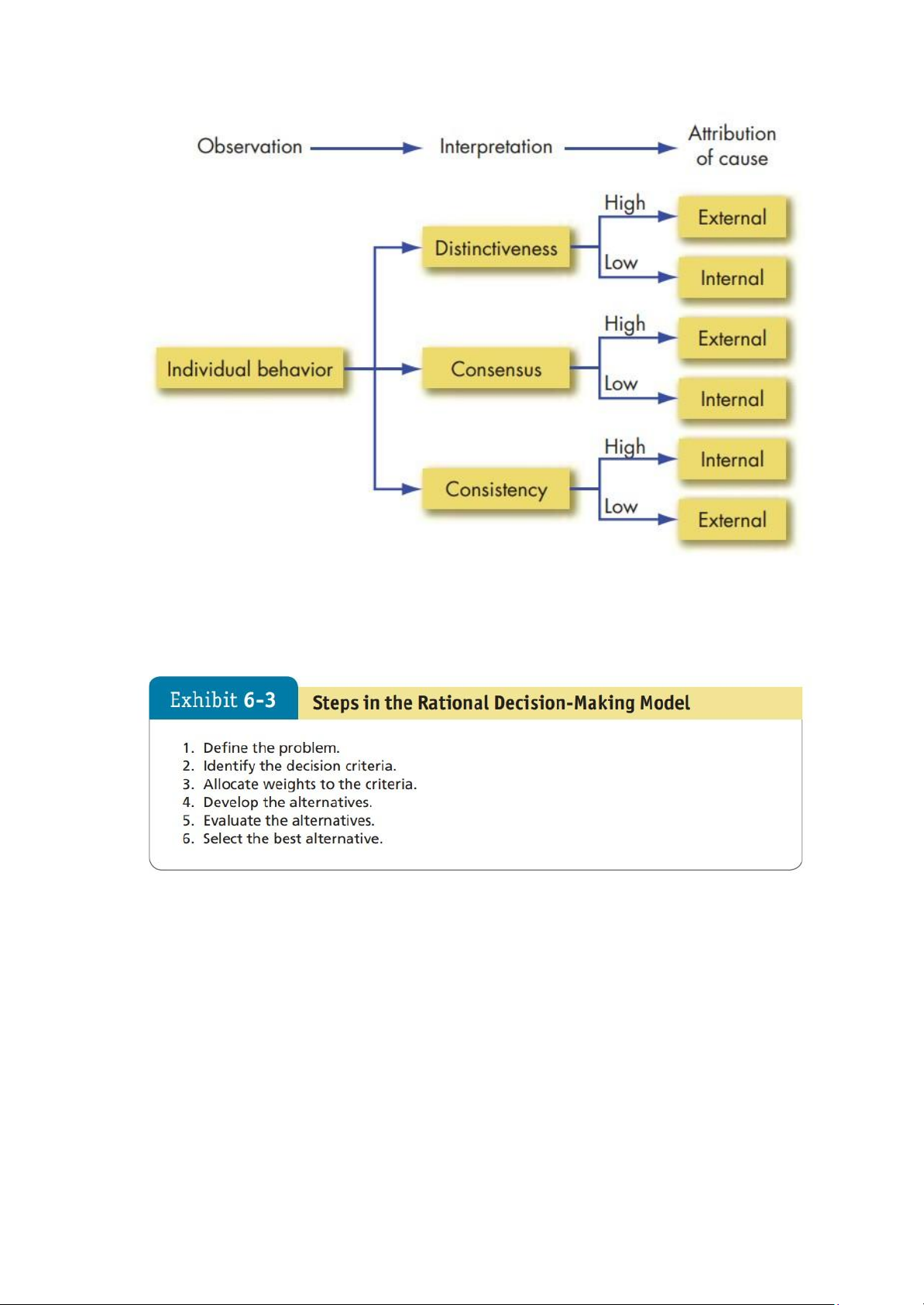 Observation Interpretation Attribution of cause

Individual behavior

Distinctiveness
High External
Low Internal

Consensus
High External
Low Internal

Consistency
High Internal
Low External

Exhibit 6-3 Steps in the Rational Decision-Making Model

1. Define the problem.
2. Identify the decision criteria.
3. Allocate weights to the criteria.
4. Develop the alternatives.
5. Evaluate the alternatives.
6. Select the best alternative.